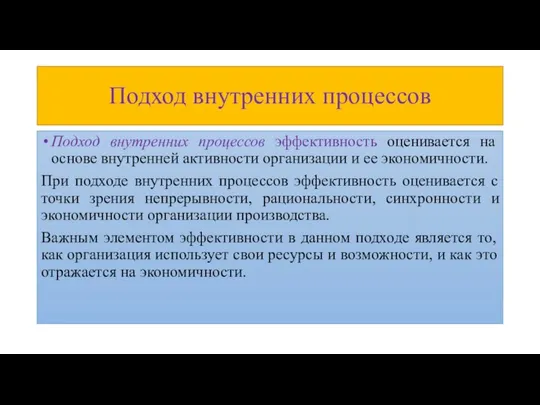 Подход внутренних процессов

• Подход внутренних процессов эффективность оценивается на основе внутренней активности организации и ее экономичности.

При подходе внутренних процессов эффективность оценивается с точки зрения непрерывности, рациональности, синхронности и экономичности организации производства.

Важным элементом эффективности в данном подходе является то, как организация использует свои ресурсы и возможности, и как это отражается на экономичности.